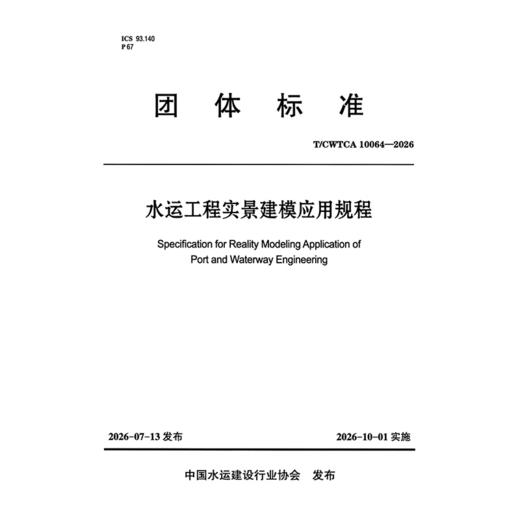 ICS 93.140
P 67

团 体 标 准

T/CWTCA 10064—2026

水运工程实景建模应用规程

Specification for Reality Modeling Application of Port and Waterway Engineering

2026-07-13 发布

2026-10-01 实施

中国水运建设行业协会 发布